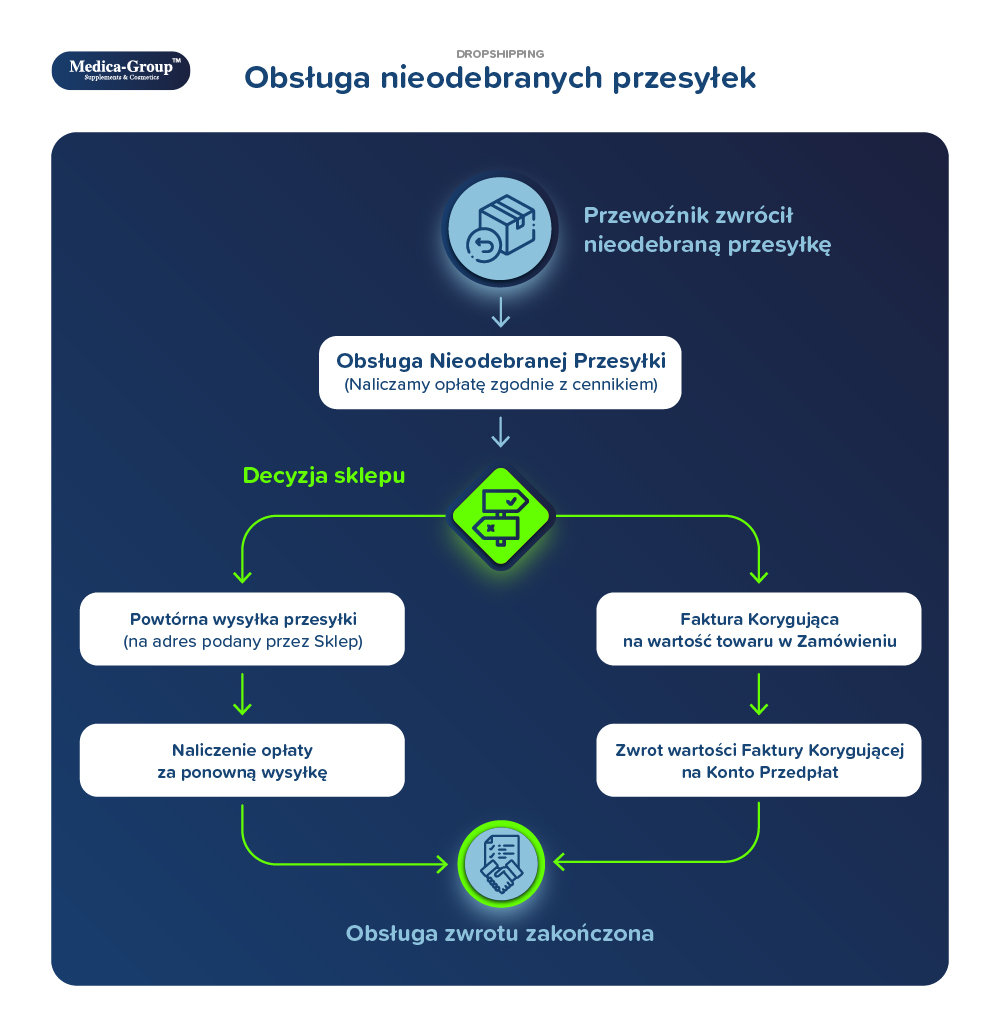 Medica-Group™
Supplements & Cosmetics

DROPSHIPPING
Obsługa nieodebranych przesyłek

Przewoźnik zwrócił nieodebraną przesyłkę

Obsługa Nieodebranej Przesyłki
(Naliczamy opłatę zgodnie z cennikiem)

Decyzja sklepu

Powtórna wysyłka przesyłki
(na adres podany przez Sklep)

Naliczenie opłaty za ponowną wysyłkę

Faktura Korygująca na wartość towaru w Zamówieniu

Zwrot wartości Faktury Korygującej na Konto Przedpłat

Obsługa zwrotu zakończona